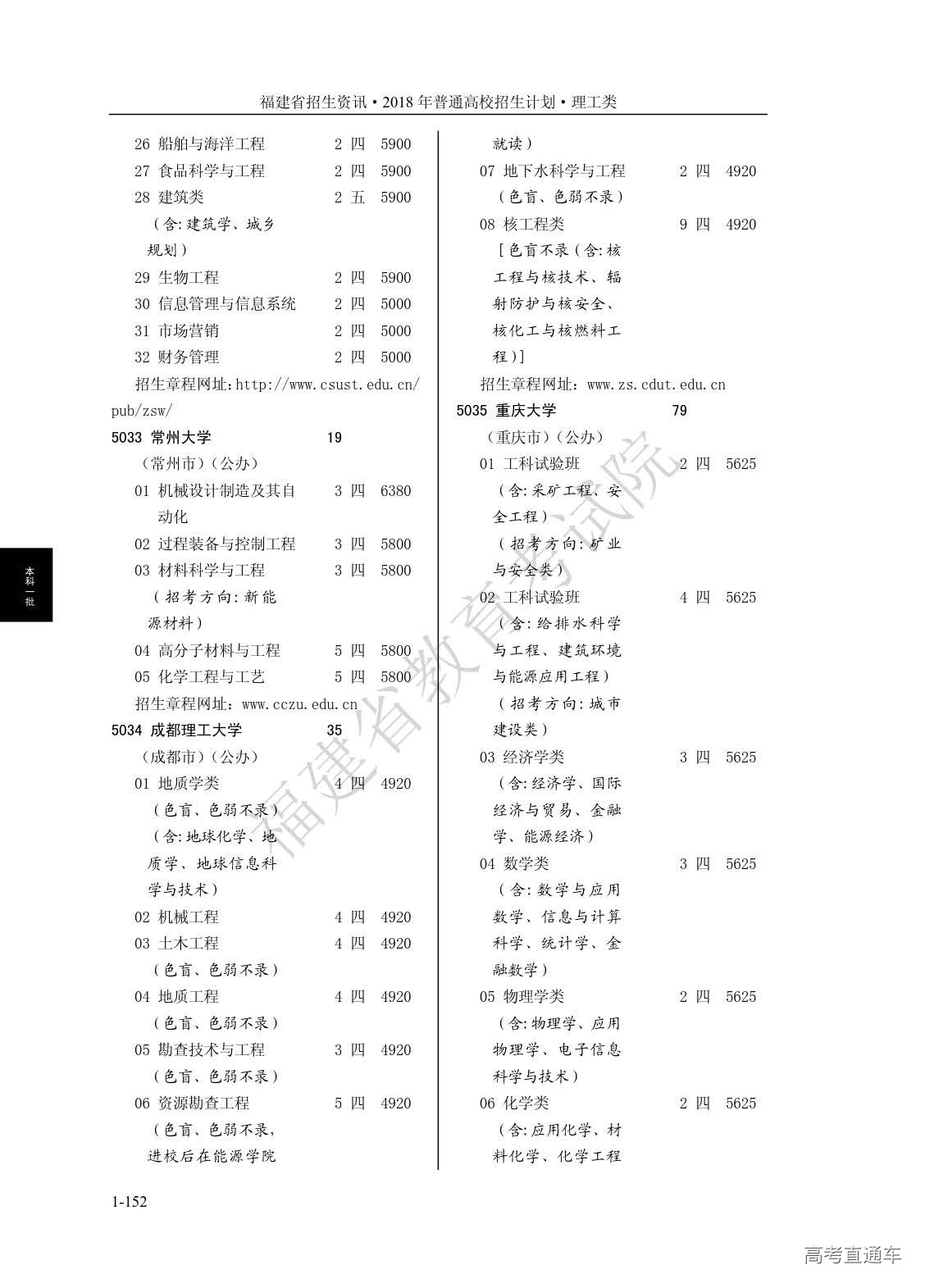 福建省招生资讯·2018年普通高校招生计划·理工类

26 船舶与海洋工程 2 四 5900
27 食品科学与工程 2 四 5900
28 建筑类 2 五 5900
（含:建筑学、城乡规划）
29 生物工程 2 四 5900
30 信息管理与信息系统 2 四 5000
31 市场营销 2 四 5000
32 财务管理 2 四 5000
招生章程网址:http://www.csust.edu.cn/pub/zsw/
5033 常州大学 19
（常州市）（公办）
01 机械设计制造及其自动化 3 四 6380
02 过程装备与控制工程 3 四 5800
03 材料科学与工程 3 四 5800
（招考方向:新能源材料）
04 高分子材料与工程 5 四 5800
05 化学工程与工艺 5 四 5800
招生章程网址：www.cczu.edu.cn
5034 成都理工大学 35
（成都市）（公办）
01 地质学类 4 四 4920
（色盲、色弱不录）
（含:地球化学、地质学、地球信息科学与技术）
02 机械工程 4 四 4920
03 土木工程 4 四 4920
（色盲、色弱不录）
04 地质工程 4 四 4920
（色盲、色弱不录）
05 勘查技术与工程 3 四 4920
（色盲、色弱不录）
06 资源勘查工程 5 四 4920
（色盲、色弱不录，进校后在能源学院就读）
07 地下水科学与工程 2 四 4920
（色盲、色弱不录）
08 核工程类 9 四 4920
［色盲不录（含:核工程与核技术、辐射防护与核安全、核化工与核燃料工程）］
招生章程网址：www.zs.cdut.edu.cn
5035 重庆大学 79
（重庆市）（公办）
01 工科试验班 2 四 5625
（含:采矿工程、安全工程）
（招考方向:矿业与安全类）
02 工科试验班 4 四 5625
（含:给排水科学与工程、建筑环境与能源应用工程）
（招考方向:城市建设类）
03 经济学类 3 四 5625
（含:经济学、国际经济与贸易、金融学、能源经济）
04 数学类 3 四 5625
（含:数学与应用数学、信息与计算科学、统计学、金融数学）
05 物理学类 2 四 5625
（含:物理学、应用物理学、电子信息科学与技术）
06 化学类 2 四 5625
（含:应用化学、材料化学、化学工程

本科一批

福建省教育考试院

1-152

高考直通车